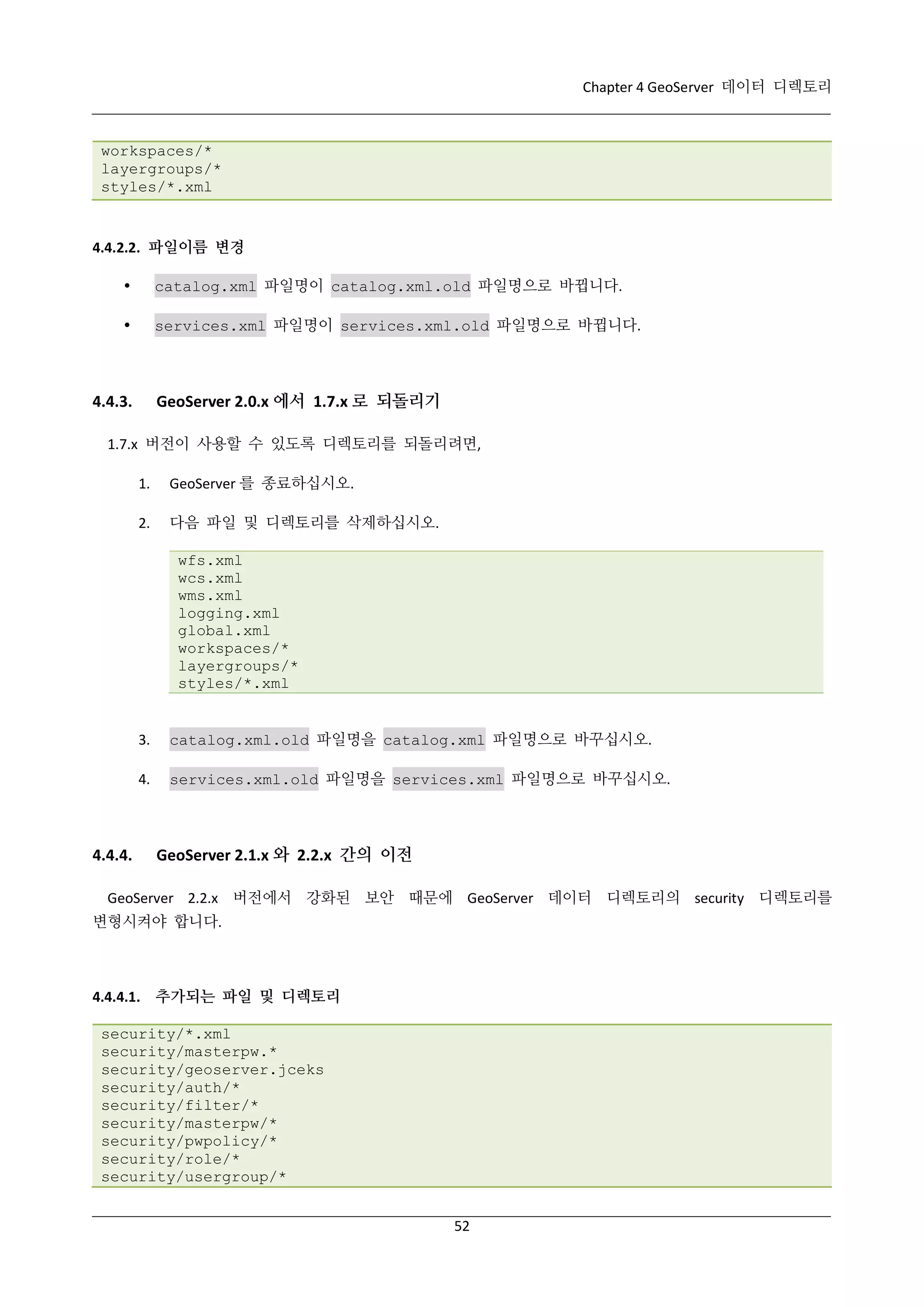 Chapter 4 GeoServer 데이터 디렉토리

workspaces/*
layergroups/*
styles/*.xml

4.4.2.2. 파일이름 변경

• catalog.xml 파일명이 catalog.xml.old 파일명으로 바뀝니다.

• services.xml 파일명이 services.xml.old 파일명으로 바뀝니다.

4.4.3. GeoServer 2.0.x 에서 1.7.x 로 되돌리기

1.7.x 버전이 사용할 수 있도록 디렉토리를 되돌리려면,

1. GeoServer 를 종료하십시오.

2. 다음 파일 및 디렉토리를 삭제하십시오.

wfs.xml
wcs.xml
wms.xml
logging.xml
global.xml
workspaces/*
layergroups/*
styles/*.xml

3. catalog.xml.old 파일명을 catalog.xml 파일명으로 바꾸십시오.

4. services.xml.old 파일명을 services.xml 파일명으로 바꾸십시오.

4.4.4. GeoServer 2.1.x 와 2.2.x 간의 이전

GeoServer 2.2.x 버전에서 강화된 보안 때문에 GeoServer 데이터 디렉토리의 security 디렉토리를 변형시켜야 합니다.

4.4.4.1. 추가되는 파일 및 디렉토리

security/*.xml
security/masterpw.*
security/geoserver.jceks
security/auth/*
security/filter/*
security/masterpw/*
security/pwpolicy/*
security/role/*
security/usergroup/*

52